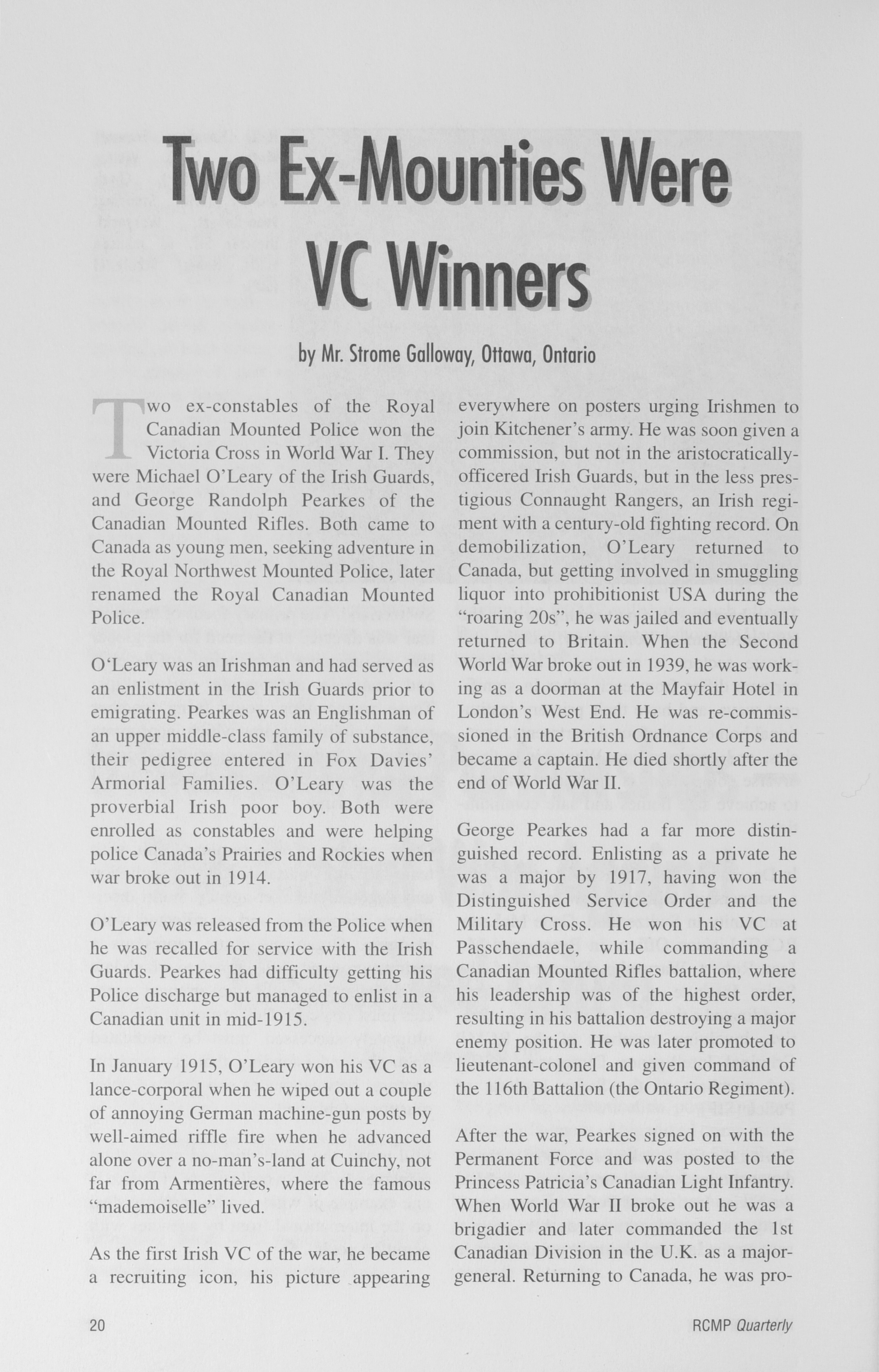 Two Ex-Mounties Were VC Winners

by Mr. Strome Galloway, Ottawa, Ontario

Two ex-constables of the Royal Canadian Mounted Police won the Victoria Cross in World War I. They were Michael O'Leary of the Irish Guards, and George Randolph Pearkes of the Canadian Mounted Rifles. Both came to Canada as young men, seeking adventure in the Royal Northwest Mounted Police, later renamed the Royal Canadian Mounted Police.

O'Leary was an Irishman and had served as an enlistment in the Irish Guards prior to emigrating. Pearkes was an Englishman of an upper middle-class family of substance, their pedigree entered in Fox Davies' Armorial Families. O'Leary was the proverbial Irish poor boy. Both were enrolled as constables and were helping police Canada's Prairies and Rockies when war broke out in 1914.

O'Leary was released from the Police when he was recalled for service with the Irish Guards. Pearkes had difficulty getting his Police discharge but managed to enlist in a Canadian unit in mid-1915.

In January 1915, O'Leary won his VC as a lance-corporal when he wiped out a couple of annoying German machine-gun posts by well-aimed riffle fire when he advanced alone over a no-man's-land at Cuinchy, not far from Armentières, where the famous "mademoiselle" lived.

As the first Irish VC of the war, he became a recruiting icon, his picture appearing everywhere on posters urging Irishmen to join Kitchener's army. He was soon given a commission, but not in the aristocratically-officered Irish Guards, but in the less prestigious Connaught Rangers, an Irish regiment with a century-old fighting record. On demobilization, O'Leary returned to Canada, but getting involved in smuggling liquor into prohibitionist USA during the "roaring 20s", he was jailed and eventually returned to Britain. When the Second World War broke out in 1939, he was working as a doorman at the Mayfair Hotel in London's West End. He was re-commissioned in the British Ordnance Corps and became a captain. He died shortly after the end of World War II.

George Pearkes had a far more distinguished record. Enlisting as a private he was a major by 1917, having won the Distinguished Service Order and the Military Cross. He won his VC at Passchendaele, while commanding a Canadian Mounted Rifles battalion, where his leadership was of the highest order, resulting in his battalion destroying a major enemy position. He was later promoted to lieutenant-colonel and given command of the 116th Battalion (the Ontario Regiment).

After the war, Pearkes signed on with the Permanent Force and was posted to the Princess Patricia's Canadian Light Infantry. When World War II broke out he was a brigadier and later commanded the 1st Canadian Division in the U.K. as a major-general. Returning to Canada, he was pro-

20

RCMP Quarterly